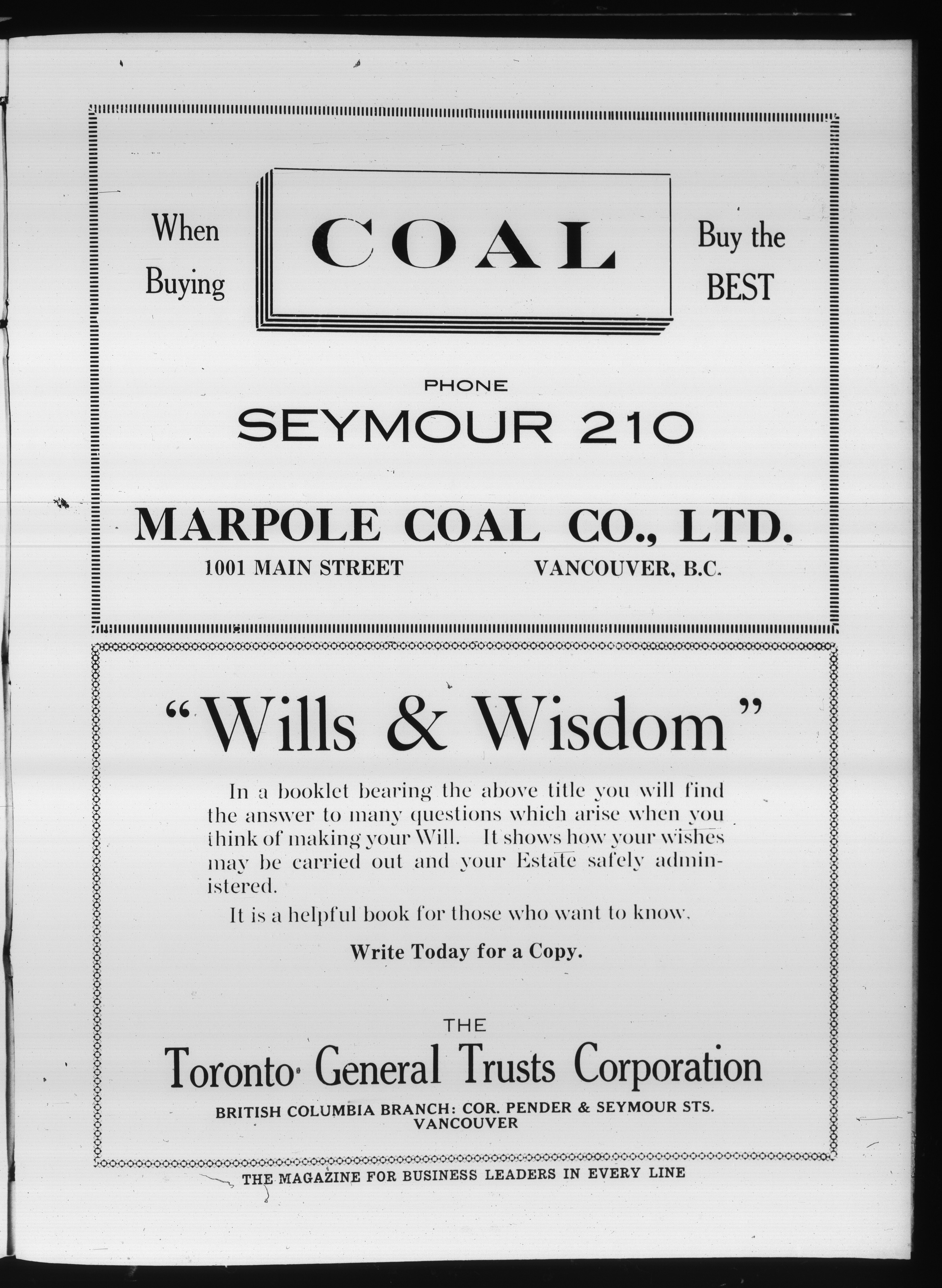 When Buying

COAL

Buy the BEST

PHONE
SEYMOUR 210

MARPOLE COAL CO., LTD.
1001 MAIN STREET VANCOUVER, B.C.

"Wills & Wisdom"

In a booklet bearing the above title you will find the answer to many questions which arise when you think of making your Will. It shows how your wishes may be carried out and your Estate safely administered.

It is a helpful book for those who want to know.

Write Today for a Copy.

THE
Toronto General Trusts Corporation
BRITISH COLUMBIA BRANCH: COR. PENDER & SEYMOUR STS.
VANCOUVER

THE MAGAZINE FOR BUSINESS LEADERS IN EVERY LINE